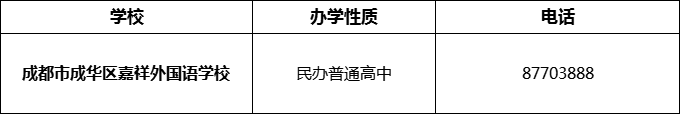 | 学校 | 办学性质 | 电话 |
|---|---|---|
| 成都市成华区嘉祥外国语学校 | 民办普通高中 | 87703888 |